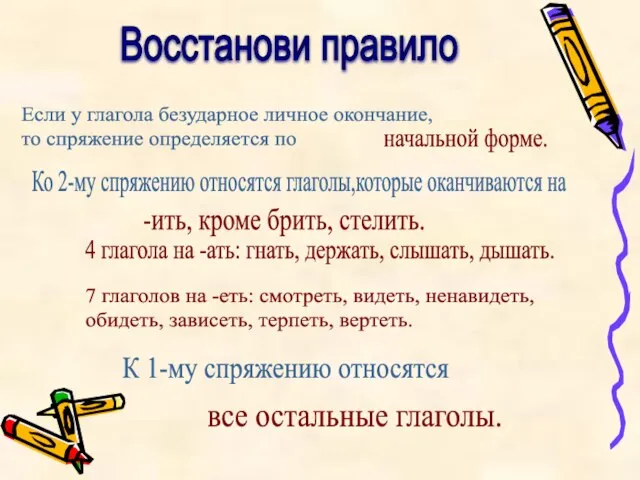 Восстанови правило

Если у глагола безударное личное окончание, то спряжение определяется по начальной форме.

Ко 2-му спряжению относятся глаголы,которые оканчиваются на

-ить, кроме брить, стелить.

4 глагола на -ать: гнать, держать, слышать, дышать.

7 глаголов на -еть: смотреть, видеть, ненавидеть, обидеть, зависеть, терпеть, вертеть.

К 1-му спряжению относятся

все остальные глаголы.